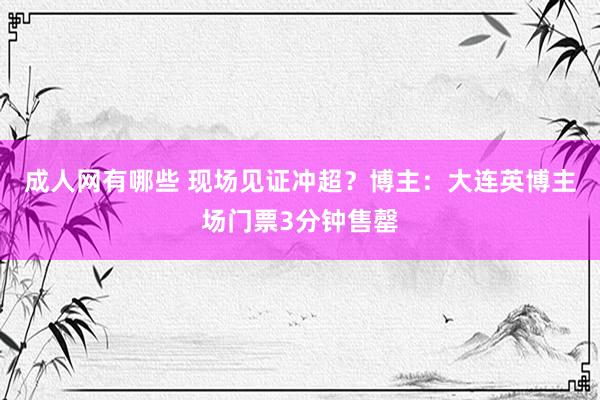 成人网有哪些 现场见证冲超？博主：大连英博主场门票3分钟售罄